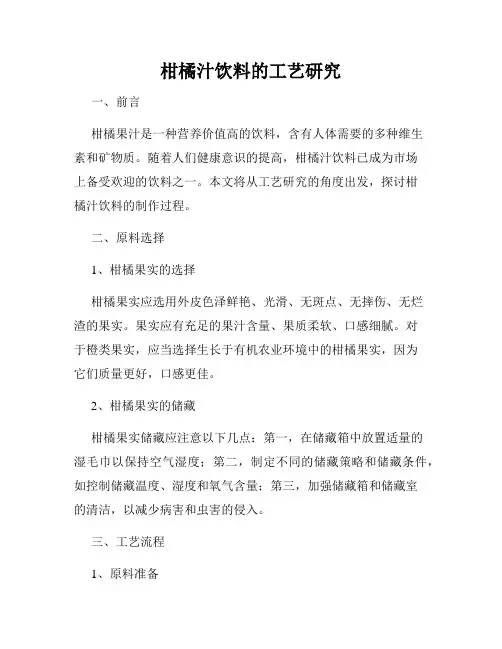 柑橘汁饮料的工艺研究

一、前言

柑橘果汁是一种营养价值高的饮料，含有人体需要的多种维生素和矿物质。随着人们健康意识的提高，柑橘汁饮料已成为市场上备受欢迎的饮料之一。本文将从工艺研究的角度出发，探讨柑橘汁饮料的制作过程。

二、原料选择

1、柑橘果实的选择

柑橘果实应选用外皮色泽鲜艳、光滑、无斑点、无摔伤、无烂渣的果实。果实应有充足的果汁含量、果质柔软、口感细腻。对于橙类果实，应当选择生长于有机农业环境中的柑橘果实，因为它们质量更好，口感更佳。

2、柑橘果实的储藏

柑橘果实储藏应注意以下几点：第一，在储藏箱中放置适量的湿毛巾以保持空气湿度；第二，制定不同的储藏策略和储藏条件，如控制储藏温度、湿度和氧气含量；第三，加强储藏箱和储藏室的清洁，以减少病害和虫害的侵入。

三、工艺流程

1、原料准备